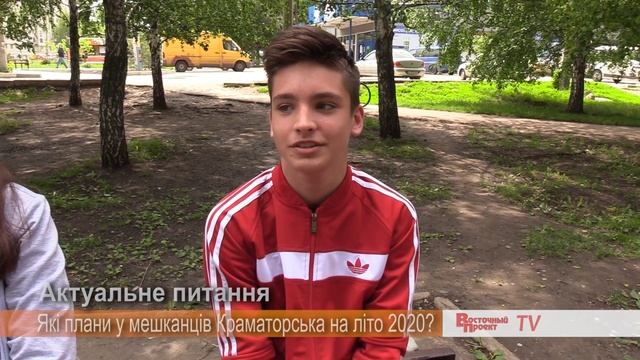 Актуальне питання
Які плани у мешканців Краматорська на літо 2020?
Восточный Проект TV